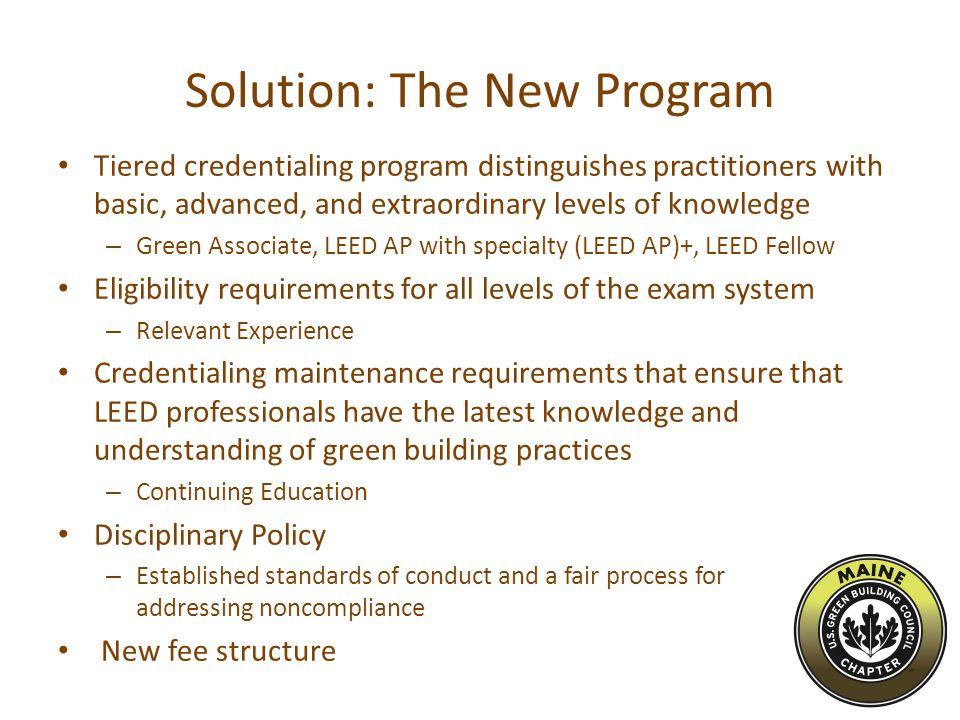 Solution: The New Program

• Tiered credentialing program distinguishes practitioners with basic, advanced, and extraordinary levels of knowledge
  – Green Associate, LEED AP with specialty (LEED AP)+, LEED Fellow
• Eligibility requirements for all levels of the exam system
  – Relevant Experience
• Credentialing maintenance requirements that ensure that LEED professionals have the latest knowledge and understanding of green building practices
  – Continuing Education
• Disciplinary Policy
  – Established standards of conduct and a fair process for addressing noncompliance
• New fee structure

MAINE
U.S. GREEN BUILDING COUNCIL
CHAPTER